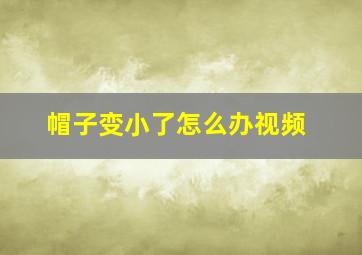 帽子变小了怎么办视频